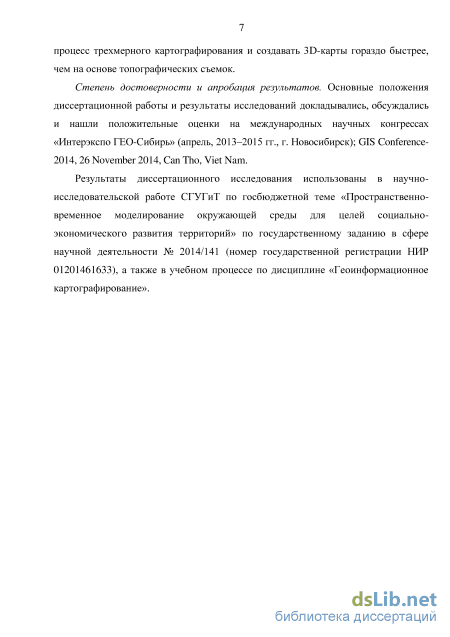 7

процесс трехмерного картографирования и создавать 3D-карты гораздо быстрее, чем на основе топографических съемок.

Степень достоверности и апробация результатов. Основные положения диссертационной работы и результаты исследований докладывались, обсуждались и нашли положительные оценки на международных научных конгрессах «Интерэкспо ГЕО-Сибирь» (апрель, 2013–2015 гг., г. Новосибирск); GIS Conference-2014, 26 November 2014, Can Tho, Viet Nam.

Результаты диссертационного исследования использованы в научно-исследовательской работе СГУГиТ по госбюджетной теме «Пространственно-временное моделирование окружающей среды для целей социально-экономического развития территорий» по государственному заданию в сфере научной деятельности № 2014/141 (номер государственной регистрации НИР 01201461633), а также в учебном процессе по дисциплине «Геоинформационное картографирование».

dsLib.net
библиотека диссертаций